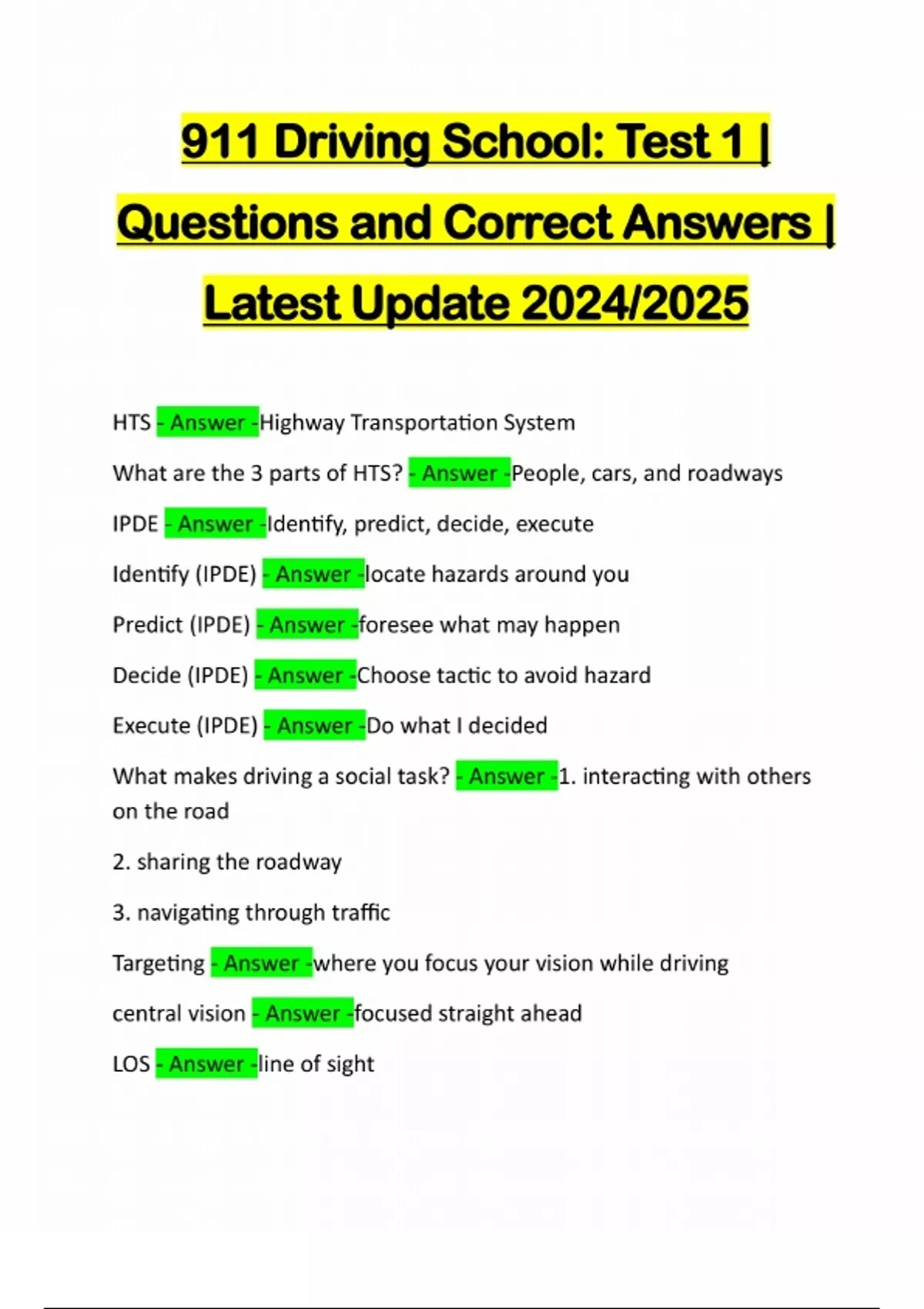 911 Driving School: Test 1 | Questions and Correct Answers | Latest Update 2024/2025

HTS - Answer -Highway Transportation System

What are the 3 parts of HTS? - Answer -People, cars, and roadways

IPDE - Answer -Identify, predict, decide, execute

Identify (IPDE) - Answer -locate hazards around you

Predict (IPDE) - Answer -foresee what may happen

Decide (IPDE) - Answer -Choose tactic to avoid hazard

Execute (IPDE) - Answer -Do what I decided

What makes driving a social task? - Answer -1. interacting with others on the road

2. sharing the roadway

3. navigating through traffic

Targeting - Answer -where you focus your vision while driving

central vision - Answer -focused straight ahead

LOS - Answer -line of sight